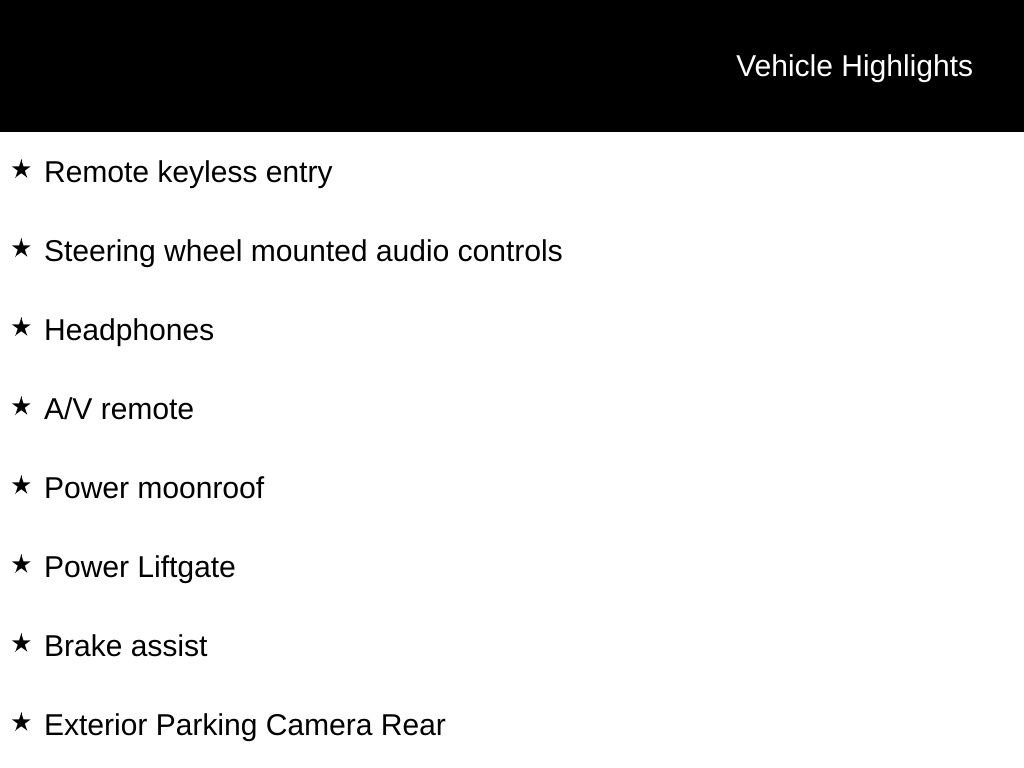 Vehicle Highlights

★ Remote keyless entry

★ Steering wheel mounted audio controls

★ Headphones

★ A/V remote

★ Power moonroof

★ Power Liftgate

★ Brake assist

★ Exterior Parking Camera Rear